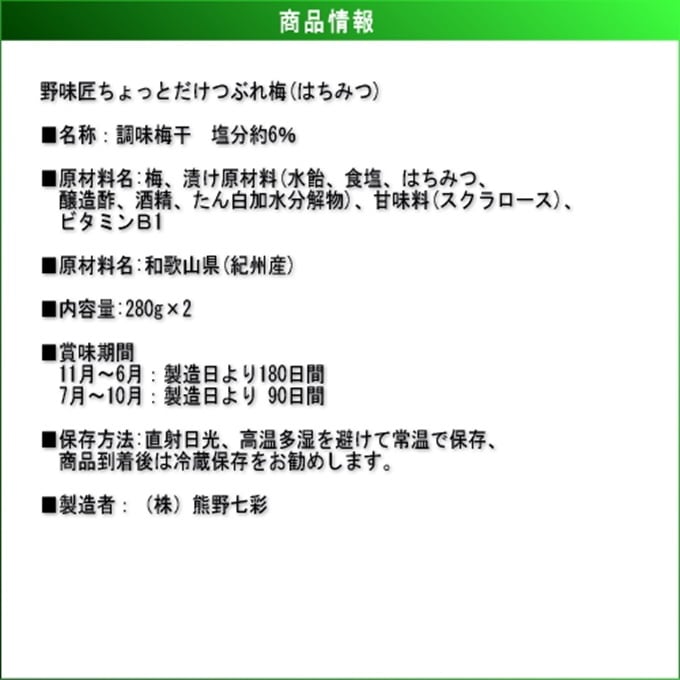 商品情報

野味匠ちょっとだけつぶれ梅(はちみつ)

■名称：調味梅干　塩分約6%

■原材料名:梅、漬け原材料(水飴、食塩、はちみつ、醸造酢、酒精、たん白加水分解物)、甘味料(スクラロース)、ビタミンB1

■原材料名:和歌山県(紀州産)

■内容量:280g×2

■賞味期間
11月～6月：製造日より180日間
7月～10月：製造日より 90日間

■保存方法:直射日光、高温多湿を避けて常温で保存、商品到着後は冷蔵保存をお勧めします。

■製造者：（株）熊野七彩